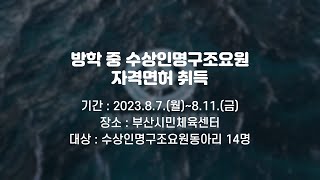 방학 중 수상인명구조요원
자격면허 취득

기간 : 2023.8.7.(월)~8.11.(금)
장소 : 부산시민체육센터
대상 : 수상인명구조요원동아리 14명